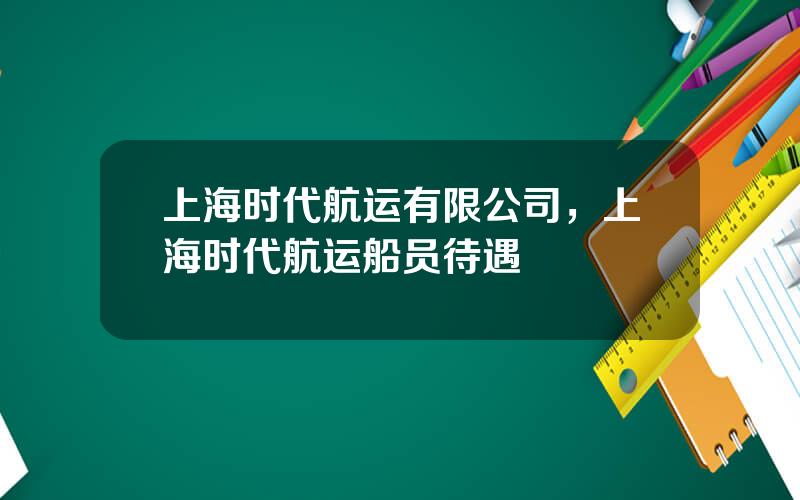 上海时代航运有限公司，上海时代航运船员待遇